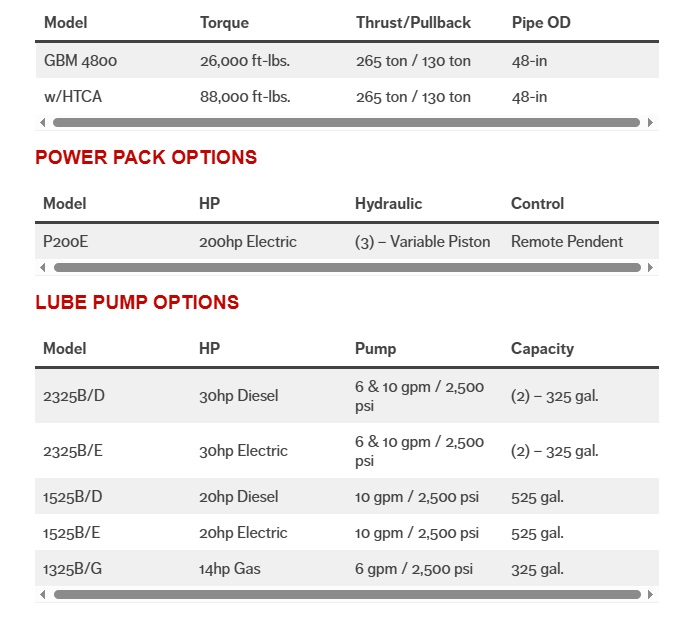 | Model | Torque | Thrust/Pullback | Pipe OD |
|---|---|---|---|
| GBM 4800 | 26,000 ft-lbs. | 265 ton / 130 ton | 48-in |
| w/HTCA | 88,000 ft-lbs. | 265 ton / 130 ton | 48-in |

POWER PACK OPTIONS

| Model | HP | Hydraulic | Control |
|---|---|---|---|
| P200E | 200hp Electric | (3) – Variable Piston | Remote Pendent |

LUBE PUMP OPTIONS

| Model | HP | Pump | Capacity |
|---|---|---|---|
| 2325B/D | 30hp Diesel | 6 & 10 gpm / 2,500 psi | (2) – 325 gal. |
| 2325B/E | 30hp Electric | 6 & 10 gpm / 2,500 psi | (2) – 325 gal. |
| 1525B/D | 20hp Diesel | 10 gpm / 2,500 psi | 525 gal. |
| 1525B/E | 20hp Electric | 10 gpm / 2,500 psi | 525 gal. |
| 1325B/G | 14hp Gas | 6 gpm / 2,500 psi | 325 gal. |